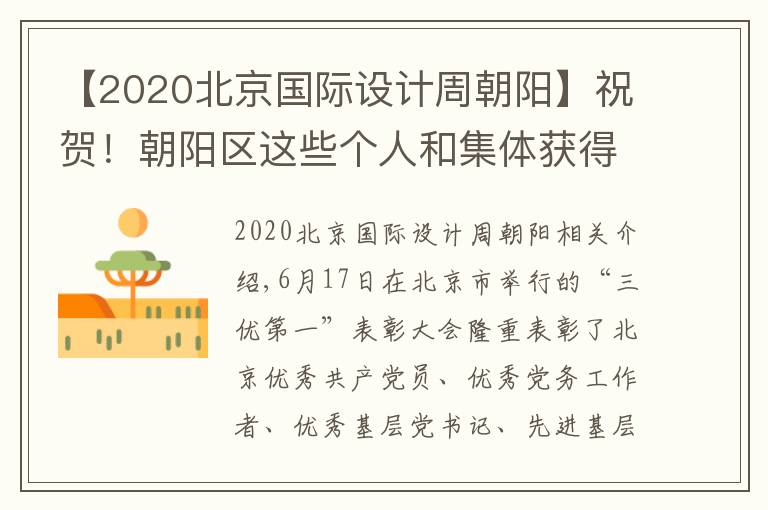 【2020北京国际设计周朝阳】祝贺！朝阳区这些个人和集体获得

2020北京国际设计周朝阳相关介绍,6月17日在北京市举行的“三优第一”表彰大会隆重表彰了北京优秀共产党员、优秀党务工作者、优秀基层党书记、先进基层